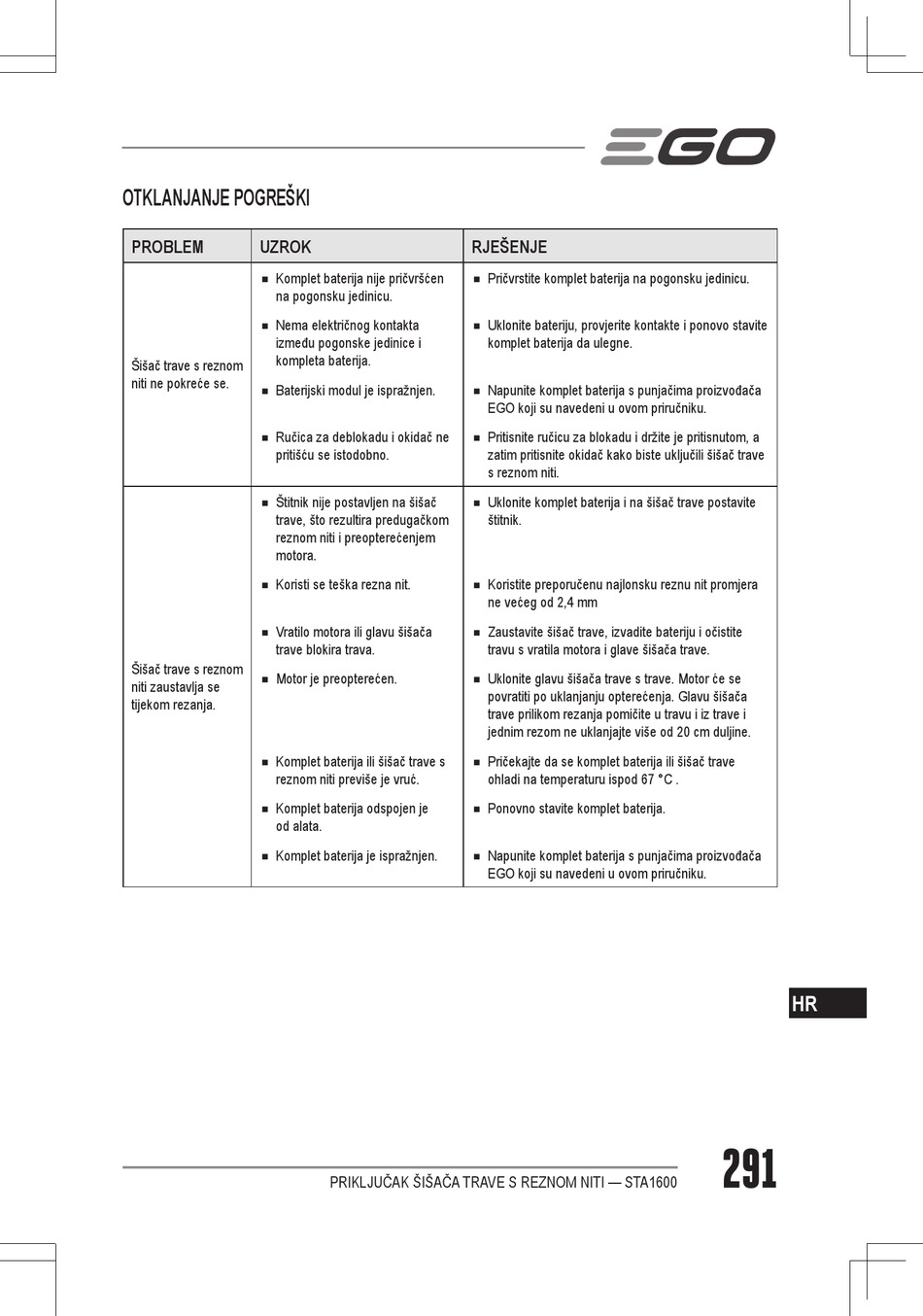 EGO

OTKLANJANJE POGREŠKI

| PROBLEM | UZROK | RJEŠENJE |
|---|---|---|
| Šišač trave s reznom niti ne pokreće se. | ■ Komplet baterija nije pričvršćen na pogonsku jedinicu. | ■ Pričvrstite komplet baterija na pogonsku jedinicu. |
| | ■ Nema električnog kontakta između pogonske jedinice i kompleta baterija. | ■ Uklonite bateriju, provjerite kontakte i ponovo stavite komplet baterija da ulegne. |
| | ■ Baterijski modul je ispražnjen. | ■ Napunite komplet baterija s punjačima proizvođača EGO koji su navedeni u ovom priručniku. |
| | ■ Ručica za deblokadu i okidač ne pritišću se istodobno. | ■ Pritisnite ručicu za blokadu i držite je pritisnutom, a zatim pritisnite okidač kako biste uključili šišač trave s reznom niti. |
| Šišač trave s reznom niti zaustavlja se tijekom rezanja. | ■ Štitnik nije postavljen na šišač trave, što rezultira predugačkom reznom niti i preopterećenjem motora. | ■ Uklonite komplet baterija i na šišač trave postavite štitnik. |
| | ■ Koristi se teška rezna nit. | ■ Koristite preporučenu najlonsku reznu nit promjera ne većeg od 2,4 mm |
| | ■ Vratilo motora ili glavu šišača trave blokira trava. | ■ Zaustavite šišač trave, izvadite bateriju i očistite travu s vratila motora i glave šišača trave. |
| | ■ Motor je preopterećen. | ■ Uklonite glavu šišača trave s trave. Motor će se povratiti po uklanjanju opterećenja. Glavu šišača trave prilikom rezanja pomičite u travu i iz trave i jednim rezom ne uklanjajte više od 20 cm duljine. |
| | ■ Komplet baterija ili šišač trave s reznom niti previše je vruć. | ■ Pričekajte da se komplet baterija ili šišač trave ohladi na temperaturu ispod 67 °C . |
| | ■ Komplet baterija odspojen je od alata. | ■ Ponovno stavite komplet baterija. |
| | ■ Komplet baterija je ispražnjen. | ■ Napunite komplet baterija s punjačima proizvođača EGO koji su navedeni u ovom priručniku. |

HR

PRIKLJUČAK ŠIŠAČA TRAVE S REZNOM NITI — STA1600

291